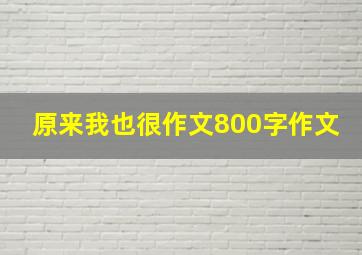 原来我也很作文800字作文